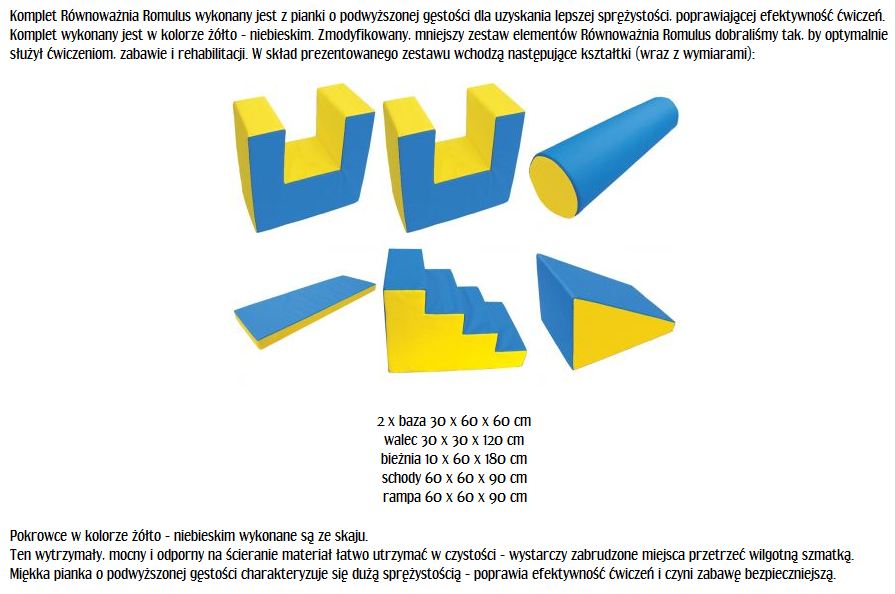 Komplet Równoważnia Romulus wykonany jest z pianki o podwyższonej gęstości dla uzyskania lepszej sprężystości. poprawiającej efektywność ćwiczeń. Komplet wykonany jest w kolorze żółto - niebieskim. Zmodyfikowany. mniejszy zestaw elementów Równoważnia Romulus dobraliśmy tak. by optymalnie służył ćwiczeniom. zabawie i rehabilitacji. W skład prezentowanego zestawu wchodzą następujące kształtki (wraz z wymiarami):

2 x baza 30 x 60 x 60 cm
walec 30 x 30 x 120 cm
bieżnia 10 x 60 x 180 cm
schody 60 x 60 x 90 cm
rampa 60 x 60 x 90 cm

Pokrowce w kolorze żółto - niebieskim wykonane są ze skaju.
Ten wytrzymały. mocny i odporny na ścieranie materiał łatwo utrzymać w czystości - wystarczy zabrudzone miejsca przetrzeć wilgotną szmatką.
Miękka pianka o podwyższonej gęstości charakteryzuje się dużą sprężystością - poprawia efektywność ćwiczeń i czyni zabawę bezpieczniejszą.